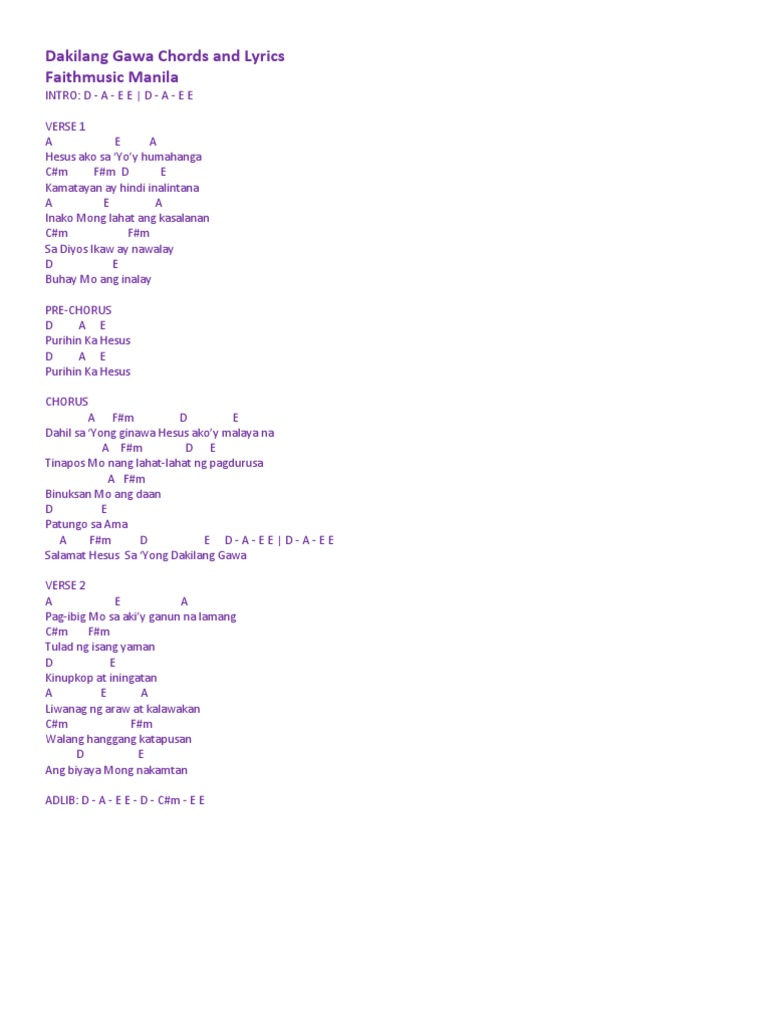 Dakilang Gawa Chords and Lyrics
Faithmusic Manila
INTRO: D - A - E E | D - A - E E

VERSE 1
A E A
Hesus ako sa 'Yo'y humahanga
C#m F#m D E
Kamatayan ay hindi inalintana
A E A
Inako Mong lahat ang kasalanan
C#m F#m
Sa Diyos Ikaw ay nawalay
D E
Buhay Mo ang inalay

PRE-CHORUS
D A E
Purihin Ka Hesus
D A E
Purihin Ka Hesus

CHORUS
A F#m D E
Dahil sa 'Yong ginawa Hesus ako'y malaya na
A F#m D E
Tinapos Mo nang lahat-lahat ng pagdurusa
A F#m
Binuksan Mo ang daan
D E
Patungo sa Ama
A F#m D E D - A - E E | D - A - E E
Salamat Hesus Sa 'Yong Dakilang Gawa

VERSE 2
A E A
Pag-ibig Mo sa aki'y ganun na lamang
C#m F#m
Tulad ng isang yaman
D E
Kinupkop at iningatan
A E A
Liwanag ng araw at kalawakan
C#m F#m
Walang hanggang katapusan
D E
Ang biyaya Mong nakamtan

ADLIB: D - A - E E - D - C#m - E E